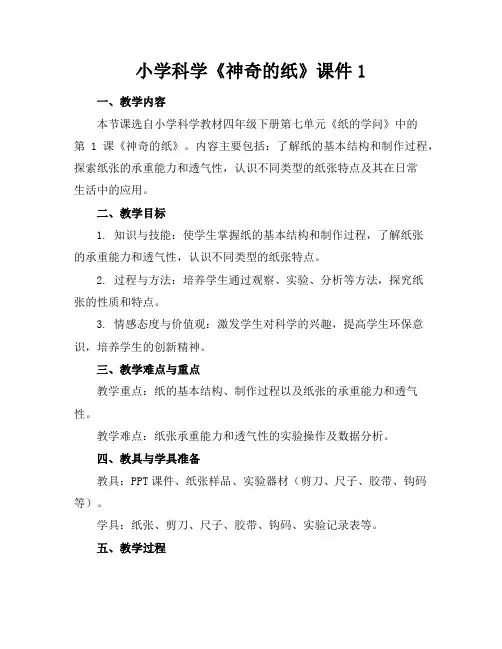 小学科学《神奇的纸》课件 1

一、教学内容

本节课选自小学科学教材四年级下册第七单元《纸的学问》中的第 1 课《神奇的纸》。内容主要包括：了解纸的基本结构和制作过程，探索纸张的承重能力和透气性，认识不同类型的纸张特点及其在日常生活中的应用。

二、教学目标

1. 知识与技能：使学生掌握纸的基本结构和制作过程，了解纸张的承重能力和透气性，认识不同类型的纸张特点。

2. 过程与方法：培养学生通过观察、实验、分析等方法，探究纸张的性质和特点。

3. 情感态度与价值观：激发学生对科学的兴趣，提高学生环保意识，培养学生的创新精神。

三、教学难点与重点

教学重点：纸的基本结构、制作过程以及纸张的承重能力和透气性。

教学难点：纸张承重能力和透气性的实验操作及数据分析。

四、教具与学具准备

教具：PPT 课件、纸张样品、实验器材（剪刀、尺子、胶带、钩码等）。

学具：纸张、剪刀、尺子、胶带、钩码、实验记录表等。

五、教学过程